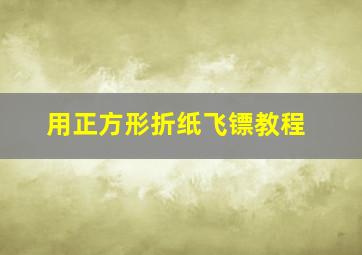 用正方形折纸飞镖教程